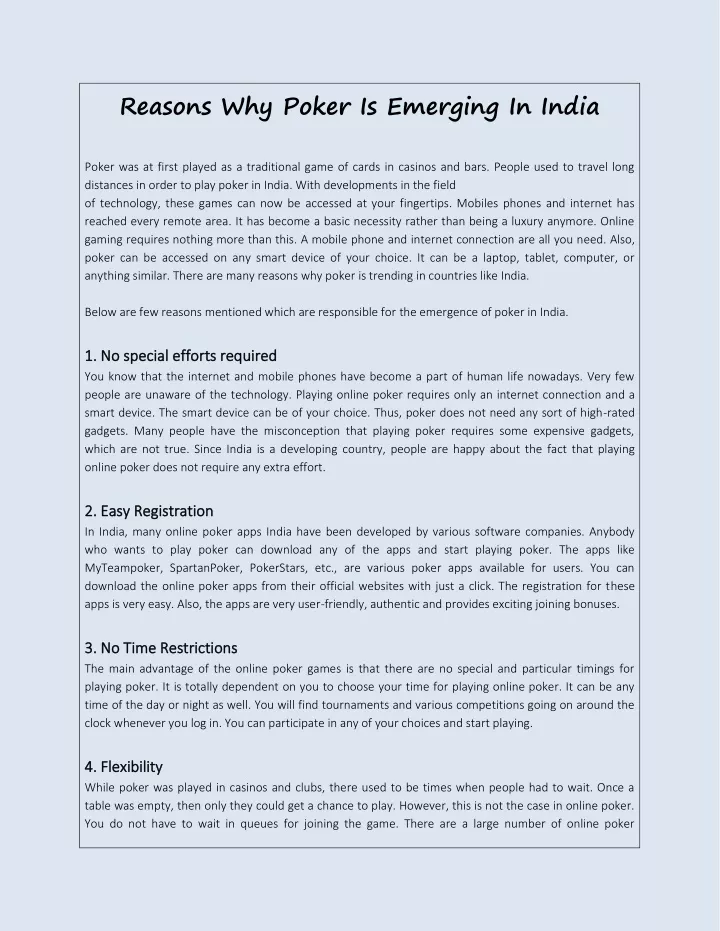 Reasons Why Poker Is Emerging In India

Poker was at first played as a traditional game of cards in casinos and bars. People used to travel long distances in order to play poker in India. With developments in the field
of technology, these games can now be accessed at your fingertips. Mobiles phones and internet has reached every remote area. It has become a basic necessity rather than being a luxury anymore. Online gaming requires nothing more than this. A mobile phone and internet connection are all you need. Also, poker can be accessed on any smart device of your choice. It can be a laptop, tablet, computer, or anything similar. There are many reasons why poker is trending in countries like India.

Below are few reasons mentioned which are responsible for the emergence of poker in India.

1. No special efforts required
You know that the internet and mobile phones have become a part of human life nowadays. Very few people are unaware of the technology. Playing online poker requires only an internet connection and a smart device. The smart device can be of your choice. Thus, poker does not need any sort of high-rated gadgets. Many people have the misconception that playing poker requires some expensive gadgets, which are not true. Since India is a developing country, people are happy about the fact that playing online poker does not require any extra effort.

2. Easy Registration
In India, many online poker apps India have been developed by various software companies. Anybody who wants to play poker can download any of the apps and start playing poker. The apps like MyTeampoker, SpartanPoker, PokerStars, etc., are various poker apps available for users. You can download the online poker apps from their official websites with just a click. The registration for these apps is very easy. Also, the apps are very user-friendly, authentic and provides exciting joining bonuses.

3. No Time Restrictions
The main advantage of the online poker games is that there are no special and particular timings for playing poker. It is totally dependent on you to choose your time for playing online poker. It can be any time of the day or night as well. You will find tournaments and various competitions going on around the clock whenever you log in. You can participate in any of your choices and start playing.

4. Flexibility
While poker was played in casinos and clubs, there used to be times when people had to wait. Once a table was empty, then only they could get a chance to play. However, this is not the case in online poker. You do not have to wait in queues for joining the game. There are a large number of online poker